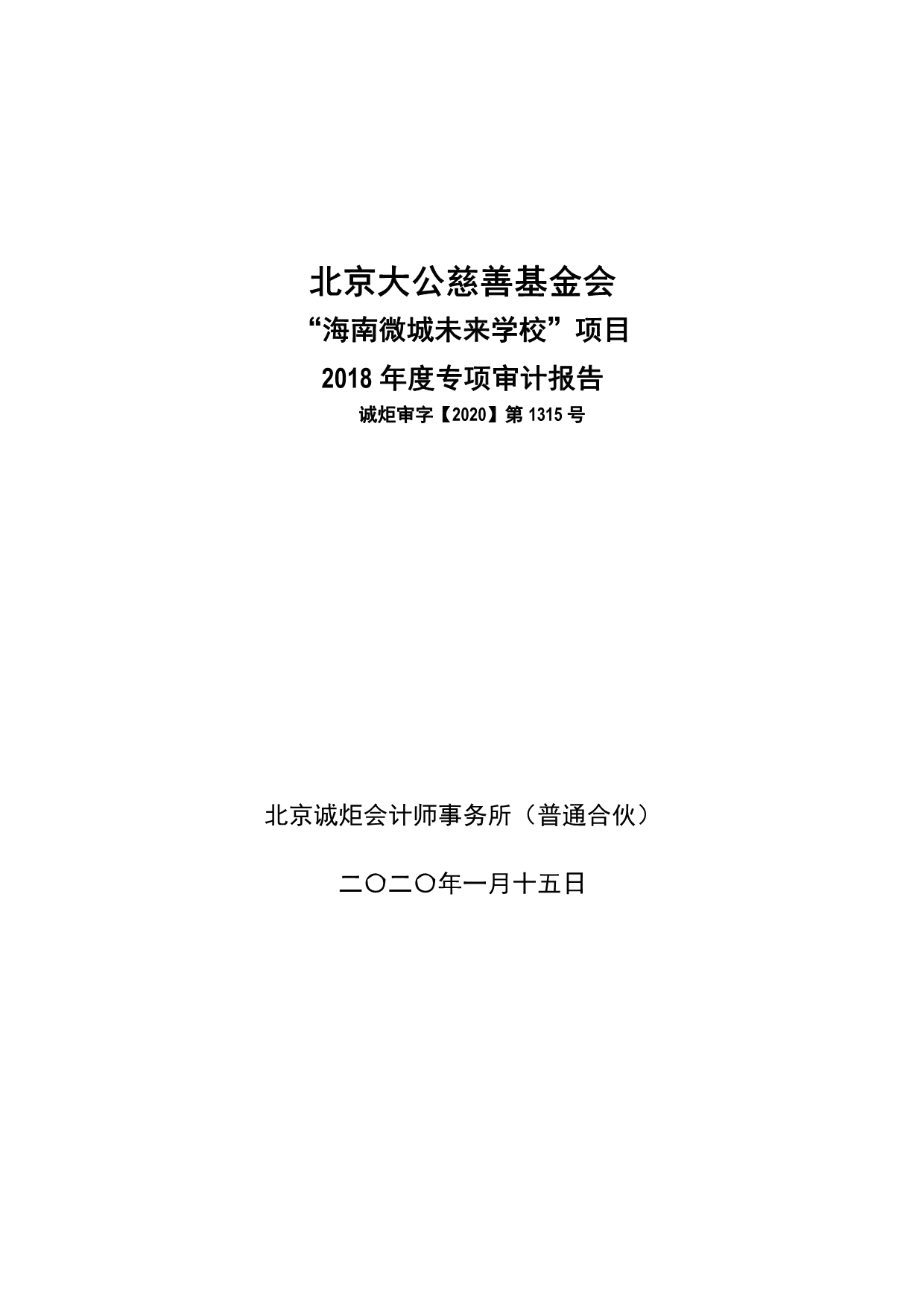 北京大公慈善基金会

“海南微城未来学校”项目

2018 年度专项审计报告

诚炬审字【2020】第 1315 号

北京诚炬会计师事务所（普通合伙）

二〇二〇年一月十五日